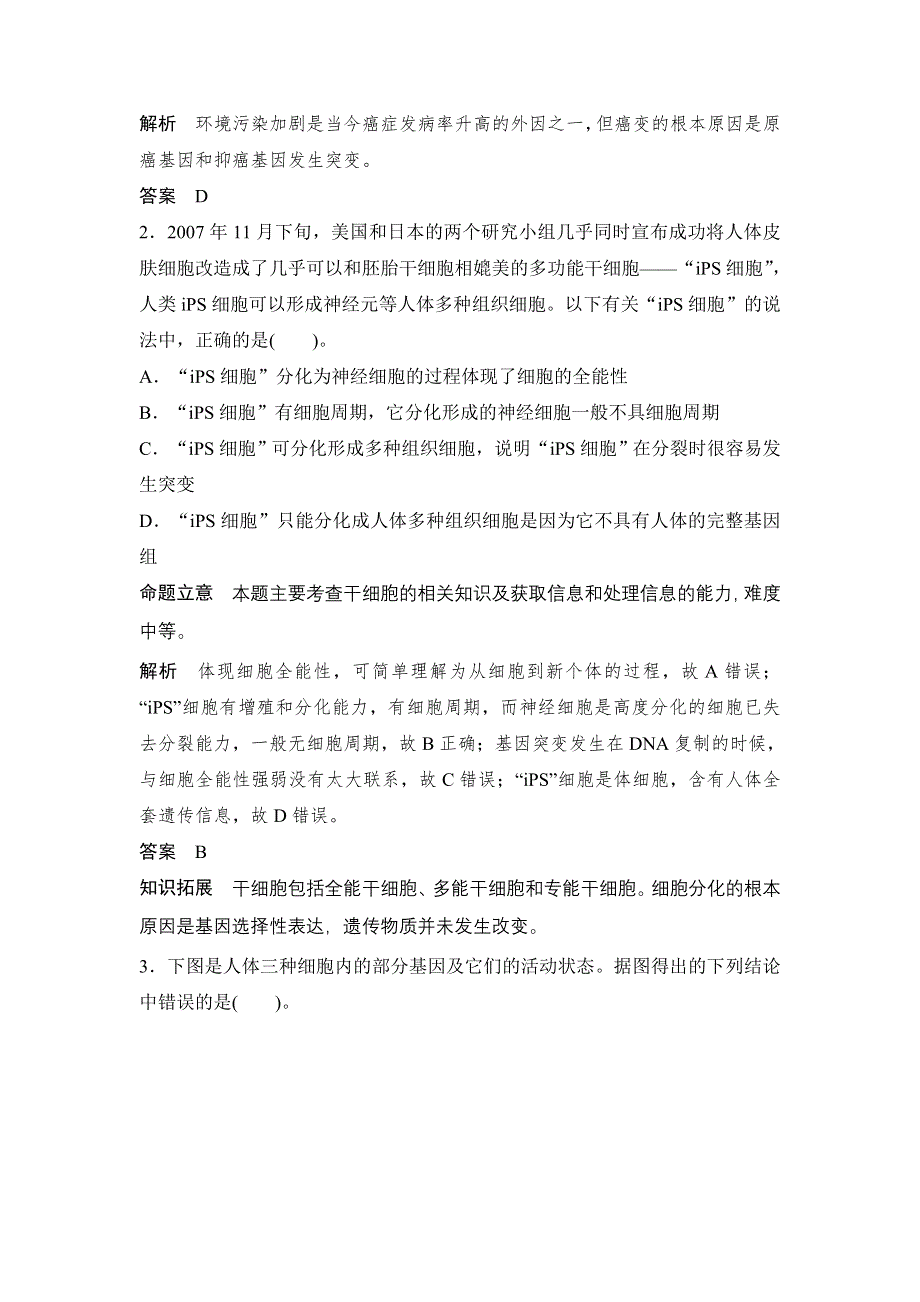 解析　环境污染加剧是当今癌症发病率升高的外因之一，但癌变的根本原因是原癌基因和抑癌基因发生突变。

答案　D

2．2007 年 11 月下旬，美国和日本的两个研究小组几乎同时宣布成功将人体皮肤细胞改造成了几乎可以和胚胎干细胞相媲美的多功能干细胞——“iPS 细胞”，人类 iPS 细胞可以形成神经元等人体多种组织细胞。以下有关“iPS 细胞”的说法中，正确的是(　　)。

A．“iPS 细胞”分化为神经细胞的过程体现了细胞的全能性

B．“iPS 细胞”有细胞周期，它分化形成的神经细胞一般不具细胞周期

C．“iPS 细胞”可分化形成多种组织细胞，说明“iPS 细胞”在分裂时很容易发生突变

D．“iPS 细胞”只能分化成人体多种组织细胞是因为它不具有人体的完整基因组

命题立意　本题主要考查干细胞的相关知识及获取信息和处理信息的能力，难度中等。

解析　体现细胞全能性，可简单理解为从细胞到新个体的过程，故 A 错误；“iPS”细胞有增殖和分化能力，有细胞周期，而神经细胞是高度分化的细胞已失去分裂能力，一般无细胞周期，故 B 正确；基因突变发生在 DNA 复制的时候，与细胞全能性强弱没有太大联系，故 C 错误；“iPS”细胞是体细胞，含有人体全套遗传信息，故 D 错误。

答案　B

知识拓展　干细胞包括全能干细胞、多能干细胞和专能干细胞。细胞分化的根本原因是基因选择性表达，遗传物质并未发生改变。

3．下图是人体三种细胞内的部分基因及它们的活动状态。据图得出的下列结论中错误的是(　　)。